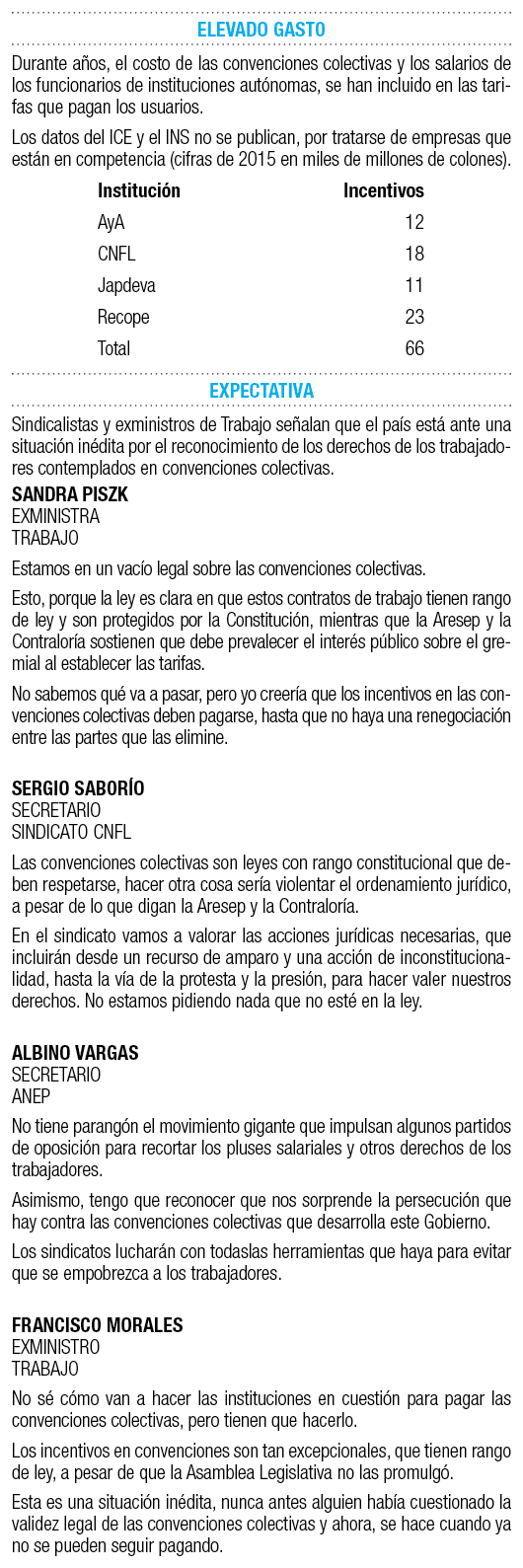 ELEVADO GASTO

Durante años, el costo de las convenciones colectivas y los salarios de los funcionarios de instituciones autónomas, se han incluido en las tarifas que pagan los usuarios.

Los datos del ICE y el INS no se publican, por tratarse de empresas que están en competencia (cifras de 2015 en miles de millones de colones).

| Institución | Incentivos |
|---|---|
| AyA | 12 |
| CNFL | 18 |
| Japdeva | 11 |
| Recope | 23 |
| Total | 66 |

EXPECTATIVA

Sindicalistas y exministros de Trabajo señalan que el país está ante una situación inédita por el reconocimiento de los derechos de los trabajadores contemplados en convenciones colectivas.

SANDRA PISZK
EXMINISTRA
TRABAJO

Estamos en un vacío legal sobre las convenciones colectivas.

Esto, porque la ley es clara en que estos contratos de trabajo tienen rango de ley y son protegidos por la Constitución, mientras que la Aresep y la Contraloría sostienen que debe prevalecer el interés público sobre el gremial al establecer las tarifas.

No sabemos qué va a pasar, pero yo creería que los incentivos en las convenciones colectivas deben pagarse, hasta que no haya una renegociación entre las partes que las elimine.

SERGIO SABORÍO
SECRETARIO
SINDICATO CNFL

Las convenciones colectivas son leyes con rango constitucional que deben respetarse, hacer otra cosa sería violentar el ordenamiento jurídico, a pesar de lo que digan la Aresep y la Contraloría.

En el sindicato vamos a valorar las acciones jurídicas necesarias, que incluirán desde un recurso de amparo y una acción de inconstitucionalidad, hasta la vía de la protesta y la presión, para hacer valer nuestros derechos. No estamos pidiendo nada que no esté en la ley.

ALBINO VARGAS
SECRETARIO
ANEP

No tiene parangón el movimiento gigante que impulsan algunos partidos de oposición para recortar los pluses salariales y otros derechos de los trabajadores.

Asimismo, tengo que reconocer que nos sorprende la persecución que hay contra las convenciones colectivas que desarrolla este Gobierno.

Los sindicatos lucharán con todaslas herramientas que haya para evitar que se empobrezca a los trabajadores.

FRANCISCO MORALES
EXMINISTRO
TRABAJO

No sé cómo van a hacer las instituciones en cuestión para pagar las convenciones colectivas, pero tienen que hacerlo.

Los incentivos en convenciones son tan excepcionales, que tienen rango de ley, a pesar de que la Asamblea Legislativa no las promulgó.

Esta es una situación inédita, nunca antes alguien había cuestionado la validez legal de las convenciones colectivas y ahora, se hace cuando ya no se pueden seguir pagando.